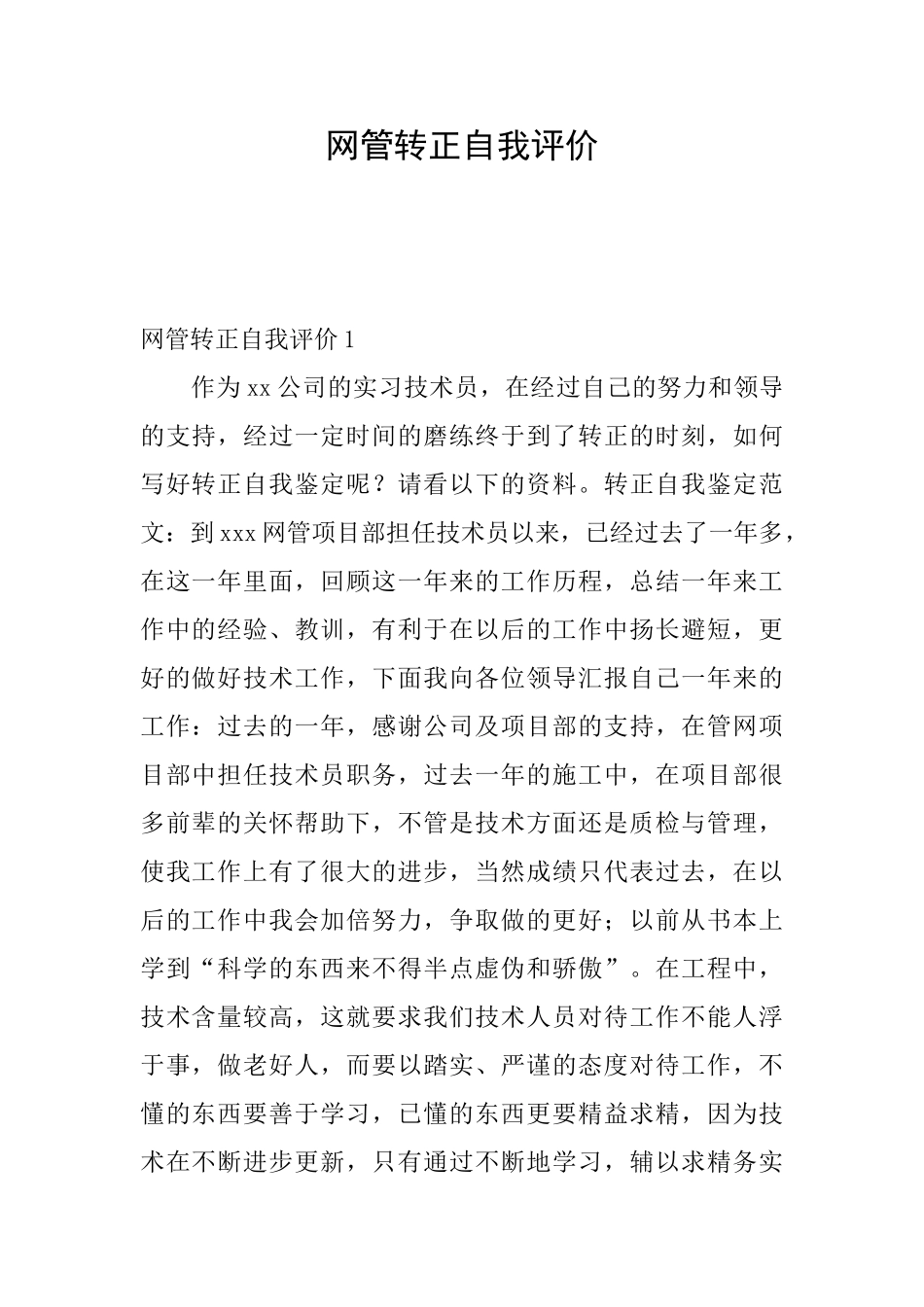 网管转正自我评价

网管转正自我评价 1

作为 xx 公司的实习技术员，在经过自己的努力和领导的支持，经过一定时间的磨练终于到了转正的时刻，如何写好转正自我鉴定呢？请看以下的资料。转正自我鉴定范文：到 xxx 网管项目部担任技术员以来，已经过去了一年多，在这一年里面，回顾这一年来的工作历程，总结一年来工作中的经验、教训，有利于在以后的工作中扬长避短，更好的做好技术工作，下面我向各位领导汇报自己一年来的工作：过去的一年，感谢公司及项目部的支持，在管网项目部中担任技术员职务，过去一年的施工中，在项目部很多前辈的关怀帮助下，不管是技术方面还是质检与管理，使我工作上有了很大的进步，当然成绩只代表过去，在以后的工作中我会加倍努力，争取做的更好；以前从书本上学到“科学的东西来不得半点虚伪和骄傲”。在工程中，技术含量较高，这就要求我们技术人员对待工作不能人浮于事，做老好人，而要以踏实、严谨的态度对待工作，不懂的东西要善于学习，已懂的东西更要精益求精，因为技术在不断进步更新，只有通过不断地学习，辅以求精务实